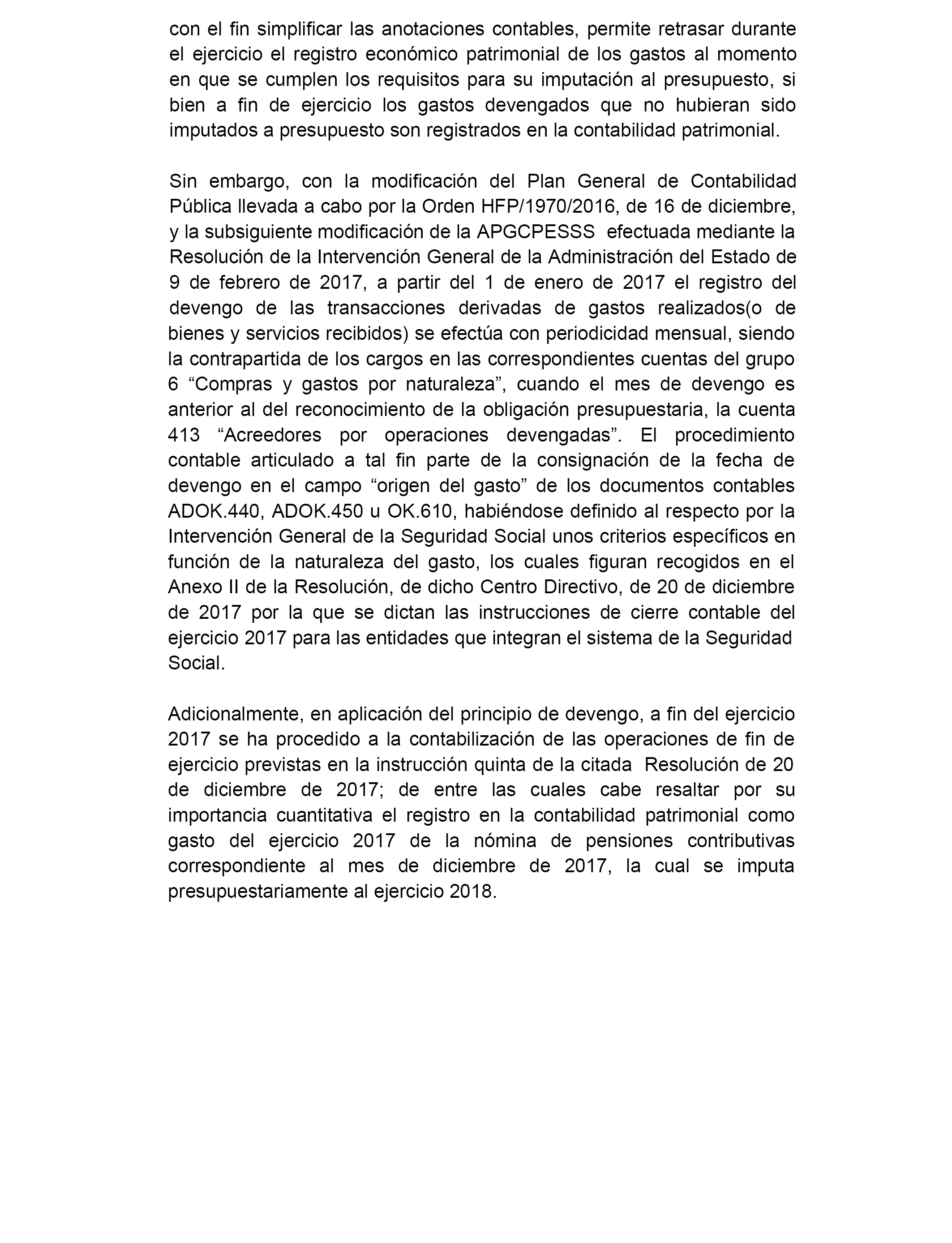 con el fin simplificar las anotaciones contables, permite retrasar durante el ejercicio el registro económico patrimonial de los gastos al momento en que se cumplen los requisitos para su imputación al presupuesto, si bien a fin de ejercicio los gastos devengados que no hubieran sido imputados a presupuesto son registrados en la contabilidad patrimonial.

Sin embargo, con la modificación del Plan General de Contabilidad Pública llevada a cabo por la Orden HFP/1970/2016, de 16 de diciembre, y la subsiguiente modificación de la APGCPESSS efectuada mediante la Resolución de la Intervención General de la Administración del Estado de 9 de febrero de 2017, a partir del 1 de enero de 2017 el registro del devengo de las transacciones derivadas de gastos realizados(o de bienes y servicios recibidos) se efectúa con periodicidad mensual, siendo la contrapartida de los cargos en las correspondientes cuentas del grupo 6 “Compras y gastos por naturaleza”, cuando el mes de devengo es anterior al del reconocimiento de la obligación presupuestaria, la cuenta 413 “Acreedores por operaciones devengadas”. El procedimiento contable articulado a tal fin parte de la consignación de la fecha de devengo en el campo “origen del gasto” de los documentos contables ADOK.440, ADOK.450 u OK.610, habiéndose definido al respecto por la Intervención General de la Seguridad Social unos criterios específicos en función de la naturaleza del gasto, los cuales figuran recogidos en el Anexo II de la Resolución, de dicho Centro Directivo, de 20 de diciembre de 2017 por la que se dictan las instrucciones de cierre contable del ejercicio 2017 para las entidades que integran el sistema de la Seguridad Social.

Adicionalmente, en aplicación del principio de devengo, a fin del ejercicio 2017 se ha procedido a la contabilización de las operaciones de fin de ejercicio previstas en la instrucción quinta de la citada Resolución de 20 de diciembre de 2017; de entre las cuales cabe resaltar por su importancia cuantitativa el registro en la contabilidad patrimonial como gasto del ejercicio 2017 de la nómina de pensiones contributivas correspondiente al mes de diciembre de 2017, la cual se imputa presupuestariamente al ejercicio 2018.